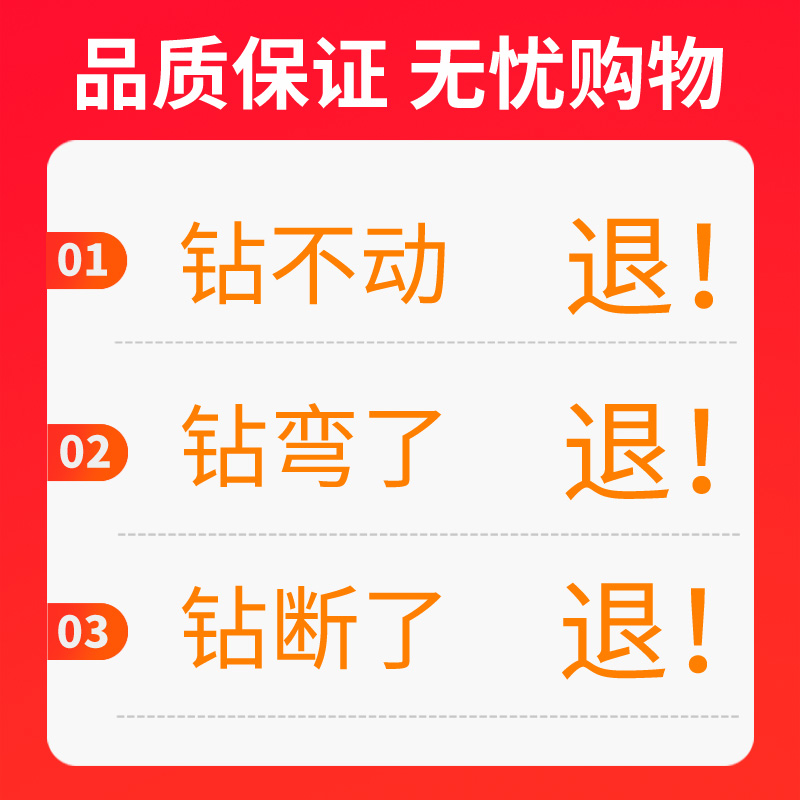 品质保证 无忧购物

01 钻不动 退！

02 钻弯了 退！

03 钻断了 退！